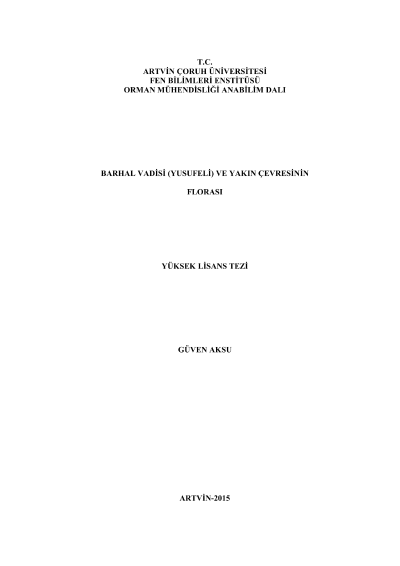 T.C.
ARTVİN ÇORUH ÜNİVERSİTESİ
FEN BİLİMLERİ ENSTİTÜSÜ
ORMAN MÜHENDİSLİĞİ ANABİLİM DALI

BARHAL VADİSİ (YUSUFELİ) VE YAKIN ÇEVRESİNİN

FLORASI

YÜKSEK LİSANS TEZİ

GÜVEN AKSU

ARTVİN-2015